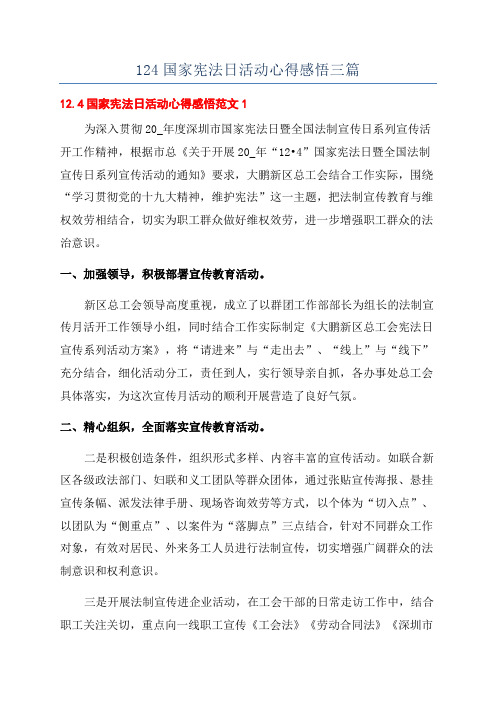 124 国家宪法日活动心得感悟三篇

12.4 国家宪法日活动心得感悟范文 1

为深入贯彻 20_年度深圳市国家宪法日暨全国法制宣传日系列宣传活开工作精神，根据市总《关于开展 20_年“12•4”国家宪法日暨全国法制宣传日系列宣传活动的通知》要求，大鹏新区总工会结合工作实际，围绕“学习贯彻党的十九大精神，维护宪法”这一主题，把法制宣传教育与维权效劳相结合，切实为职工群众做好维权效劳，进一步增强职工群众的法治意识。

一、加强领导，积极部署宣传教育活动。

新区总工会领导高度重视，成立了以群团工作部部长为组长的法制宣传月活开工作领导小组，同时结合工作实际制定《大鹏新区总工会宪法日宣传系列活动方案》，将“请进来”与“走出去”、“线上”与“线下”充分结合，细化活动分工，责任到人，实行领导亲自抓，各办事处总工会具体落实，为这次宣传月活动的顺利开展营造了良好气氛。

二、精心组织，全面落实宣传教育活动。

二是积极创造条件，组织形式多样、内容丰富的宣传活动。如联合新区各级政法部门、妇联和义工团队等群众团体，通过张贴宣传海报、悬挂宣传条幅、派发法律手册、现场咨询效劳等方式，以个体为“切入点”、以团队为“侧重点”、以案件为“落脚点”三点结合，针对不同群众工作对象，有效对居民、外来务工人员进行法制宣传，切实增强广阔群众的法制意识和权利意识。

三是开展法制宣传进企业活动，在工会干部的日常走访工作中，结合职工关注关切，重点向一线职工宣传《工会法》《劳动合同法》《深圳市